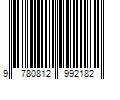 9 780812 992182